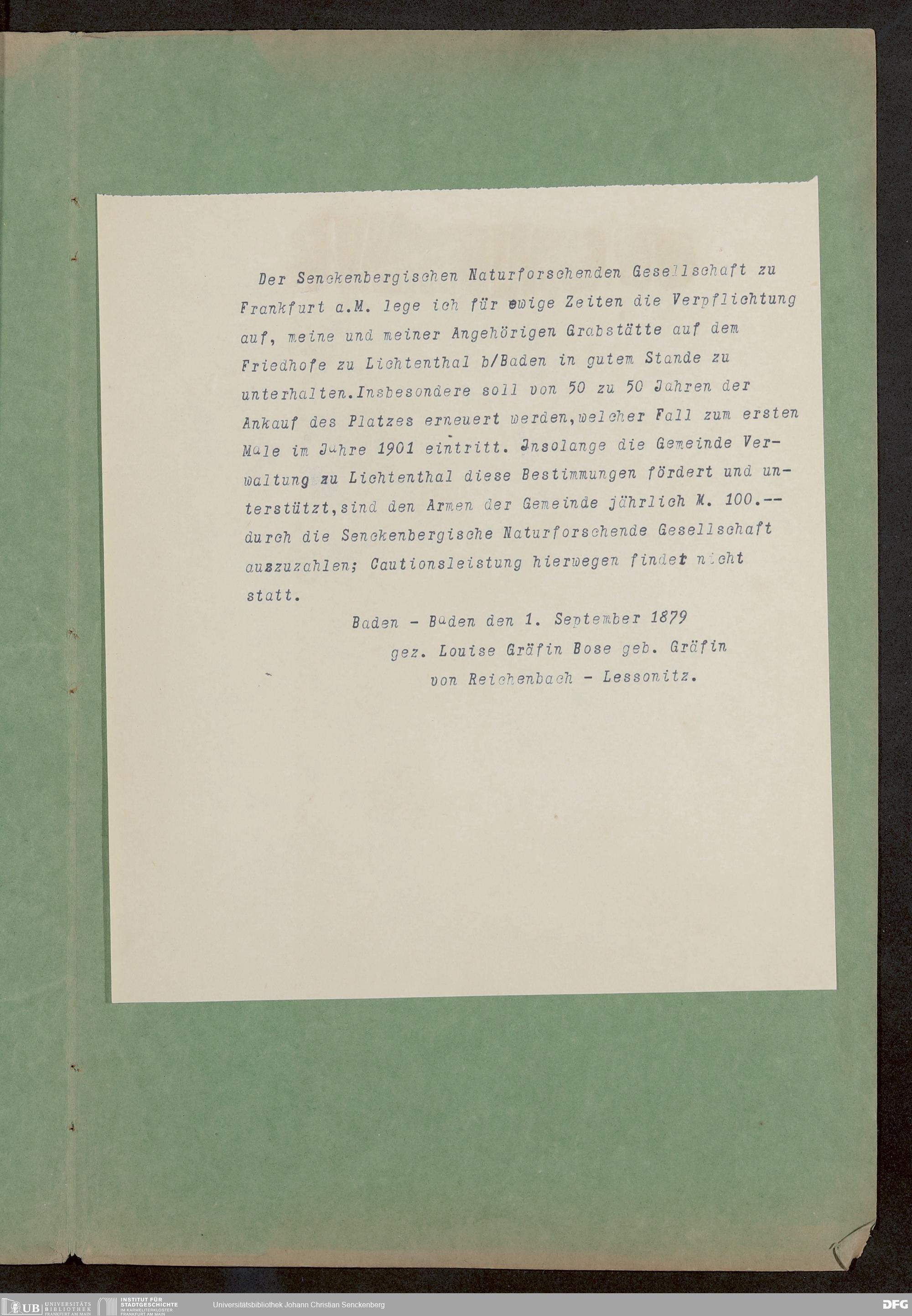 Der Senckenbergischen Naturforschenden Gesellschaft zu Frankfurt a.M. lege ich für ewige Zeiten die Verpflichtung auf, meine und meiner Angehörigen Grabstätte auf dem Friedhofe zu Lichtenthal b/Baden in gutem Stande zu unterhalten.Insbesondere soll von 50 zu 50 Jahren der Ankauf des Platzes erneuert werden,welcher Fall zum ersten Male im Jahre 1901 eintritt. Insolange die Gemeinde Verwaltung zu Lichtenthal diese Bestimmungen fördert und unterstützt,sind den Armen der Gemeinde jährlich M. 100.-- durch die Senckenbergische Naturforschende Gesellschaft auszuzahlen; Cautionsleistung hierwegen findet nicht statt.

Baden - Baden den 1. September 1879
gez. Louise Gräfin Bose geb. Gräfin
von Reichenbach - Lessonitz.

UB UNIVERSITÄTS BIBLIOTHEK FRANKFURT AM MAIN
INSTITUT FÜR STADTGESCHICHTE IM KARMELITERKLOSTER FRANKFURT AM MAIN
Universitätsbibliothek Johann Christian Senckenberg
DFG